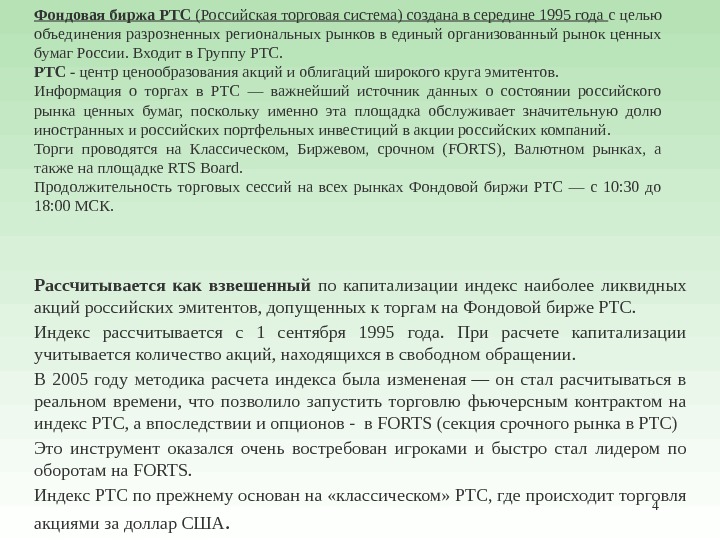 Фондовая биржа РТС (Российская торговая система) создана в середине 1995 года с целью объединения разрозненных региональных рынков в единый организованный рынок ценных бумаг России. Входит в Группу РТС.

РТС - центр ценообразования акций и облигаций широкого круга эмитентов.

Информация о торгах в РТС — важнейший источник данных о состоянии российского рынка ценных бумаг, поскольку именно эта площадка обслуживает значительную долю иностранных и российских портфельных инвестиций в акции российских компаний.

Торги проводятся на Классическом, Биржевом, срочном (FORTS), Валютном рынках, а также на площадке RTS Board.

Продолжительность торговых сессий на всех рынках Фондовой биржи РТС — с 10:30 до 18:00 МСК.

Рассчитывается как взвешенный по капитализации индекс наиболее ликвидных акций российских эмитентов, допущенных к торгам на Фондовой бирже РТС.

Индекс рассчитывается с 1 сентября 1995 года. При расчете капитализации учитывается количество акций, находящихся в свободном обращении.

В 2005 году методика расчета индекса была измененая — он стал расчитываться в реальном времени, что позволило запустить торговлю фьючерсным контрактом на индекс РТС, а впоследствии и опционов - в FORTS (секция срочного рынка в РТС)

Это инструмент оказался очень востребован игроками и быстро стал лидером по оборотам на FORTS.

Индекс РТС по прежнему основан на «классическом» РТС, где происходит торговля акциями за доллар США.

4